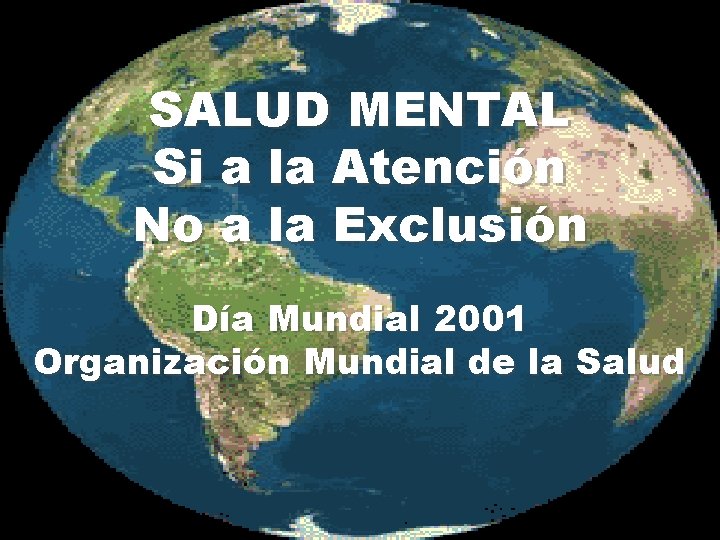 SALUD MENTAL
Si a la Atención
No a la Exclusión

Día Mundial 2001
Organización Mundial de la Salud